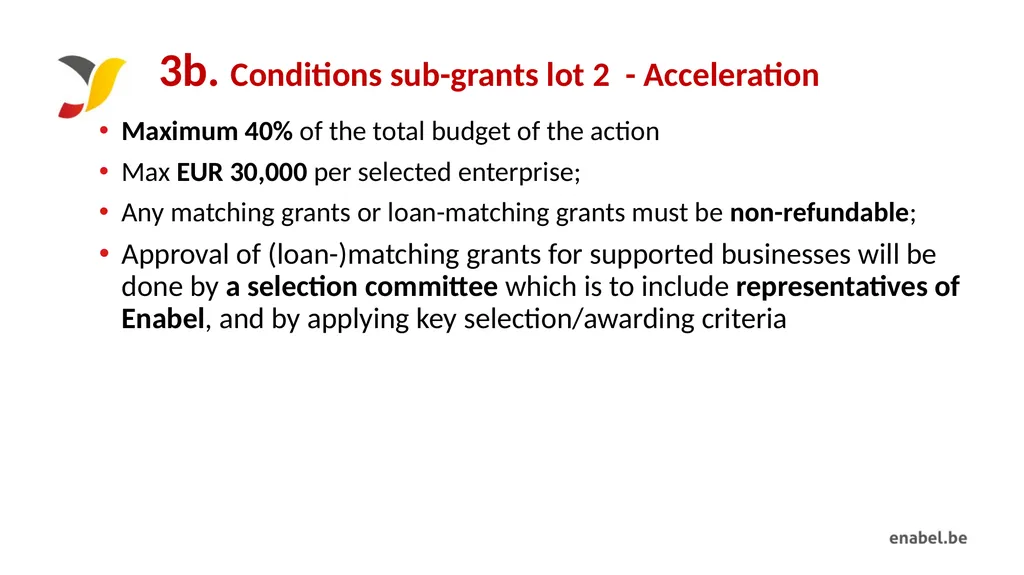 3b. Conditions sub-grants lot 2 - Acceleration

• Maximum 40% of the total budget of the action
• Max EUR 30,000 per selected enterprise;
• Any matching grants or loan-matching grants must be non-refundable;
• Approval of (loan-)matching grants for supported businesses will be done by a selection committee which is to include representatives of Enabel, and by applying key selection/awarding criteria

enabel.be